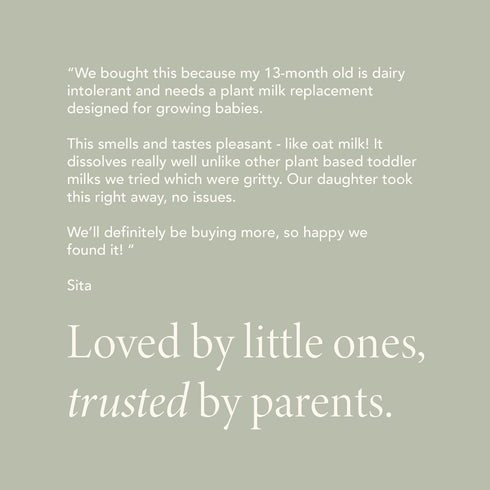 "We bought this because my 13-month old is dairy intolerant and needs a plant milk replacement designed for growing babies.

This smells and tastes pleasant - like oat milk! It dissolves really well unlike other plant based toddler milks we tried which were gritty. Our daughter took this right away, no issues.

We'll definitely be buying more, so happy we found it! "

Sita

Loved by little ones, trusted by parents.